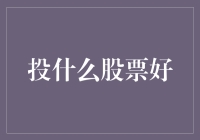 投什么股票好